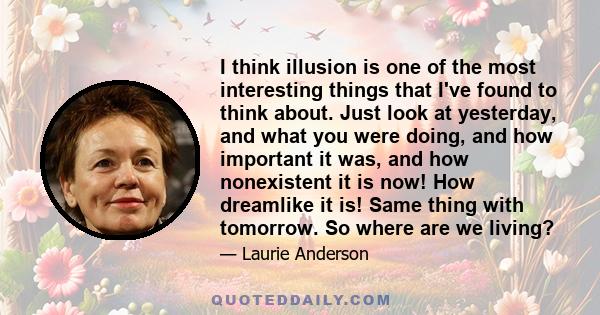 I think illusion is one of the most interesting things that I've found to think about. Just look at yesterday, and what you were doing, and how important it was, and how nonexistent it is now! How dreamlike it is! Same thing with tomorrow. So where are we living?

— Laurie Anderson

QUOTEDDAILY.COM